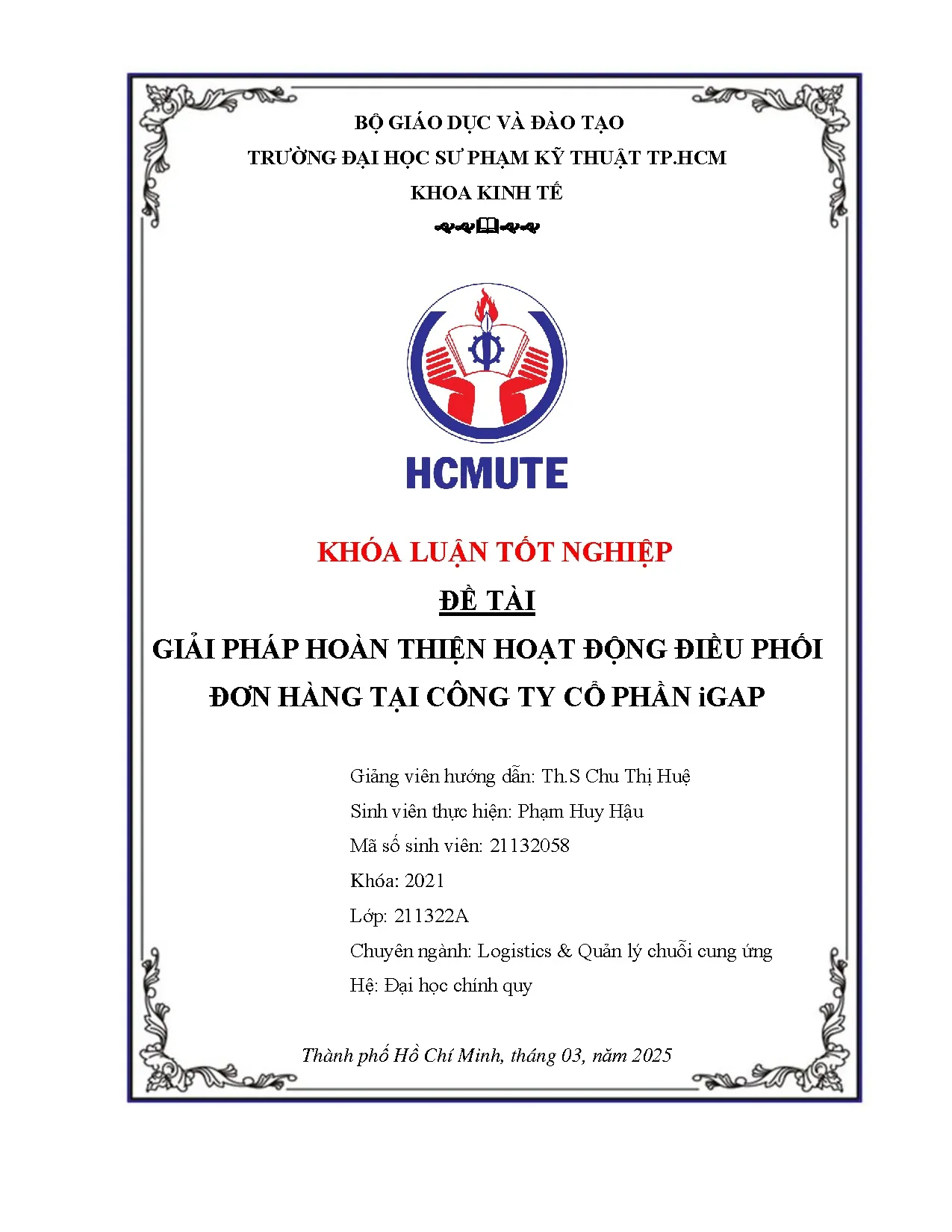 BỘ GIÁO DỤC VÀ ĐÀO TẠO
TRƯỜNG ĐẠI HỌC SƯ PHẠM KỸ THUẬT TP.HCM
KHOA KINH TẾ

HCMUTE

KHÓA LUẬN TỐT NGHIỆP
ĐỀ TÀI
GIẢI PHÁP HOÀN THIỆN HOẠT ĐỘNG ĐIỀU PHỐI ĐƠN HÀNG TẠI CÔNG TY CỔ PHẦN iGAP

Giảng viên hướng dẫn: Th.S Chu Thị Huệ
Sinh viên thực hiện: Phạm Huy Hậu
Mã số sinh viên: 21132058
Khóa: 2021
Lớp: 211322A
Chuyên ngành: Logistics & Quản lý chuỗi cung ứng
Hệ: Đại học chính quy

Thành phố Hồ Chí Minh, tháng 03, năm 2025